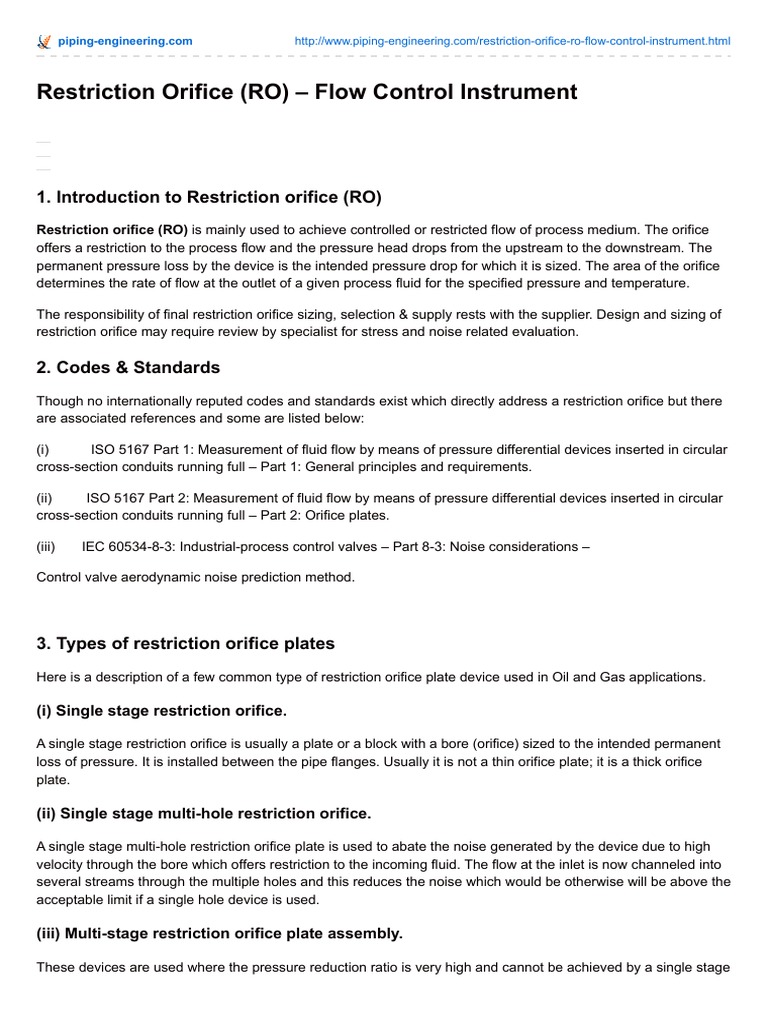 piping-engineering.com http://www.piping-engineering.com/restriction-orifice-ro-flow-control-instrument.html

Restriction Orifice (RO) – Flow Control Instrument

1. Introduction to Restriction orifice (RO)

Restriction orifice (RO) is mainly used to achieve controlled or restricted flow of process medium. The orifice offers a restriction to the process flow and the pressure head drops from the upstream to the downstream. The permanent pressure loss by the device is the intended pressure drop for which it is sized. The area of the orifice determines the rate of flow at the outlet of a given process fluid for the specified pressure and temperature.

The responsibility of final restriction orifice sizing, selection & supply rests with the supplier. Design and sizing of restriction orifice may require review by specialist for stress and noise related evaluation.

2. Codes & Standards

Though no internationally reputed codes and standards exist which directly address a restriction orifice but there are associated references and some are listed below:

(i) ISO 5167 Part 1: Measurement of fluid flow by means of pressure differential devices inserted in circular cross-section conduits running full – Part 1: General principles and requirements.

(ii) ISO 5167 Part 2: Measurement of fluid flow by means of pressure differential devices inserted in circular cross-section conduits running full – Part 2: Orifice plates.

(iii) IEC 60534-8-3: Industrial-process control valves – Part 8-3: Noise considerations –

Control valve aerodynamic noise prediction method.

3. Types of restriction orifice plates

Here is a description of a few common type of restriction orifice plate device used in Oil and Gas applications.

(i) Single stage restriction orifice.

A single stage restriction orifice is usually a plate or a block with a bore (orifice) sized to the intended permanent loss of pressure. It is installed between the pipe flanges. Usually it is not a thin orifice plate; it is a thick orifice plate.

(ii) Single stage multi-hole restriction orifice.

A single stage multi-hole restriction orifice plate is used to abate the noise generated by the device due to high velocity through the bore which offers restriction to the incoming fluid. The flow at the inlet is now channeled into several streams through the multiple holes and this reduces the noise which would be otherwise will be above the acceptable limit if a single hole device is used.

(iii) Multi-stage restriction orifice plate assembly.

These devices are used where the pressure reduction ratio is very high and cannot be achieved by a single stage